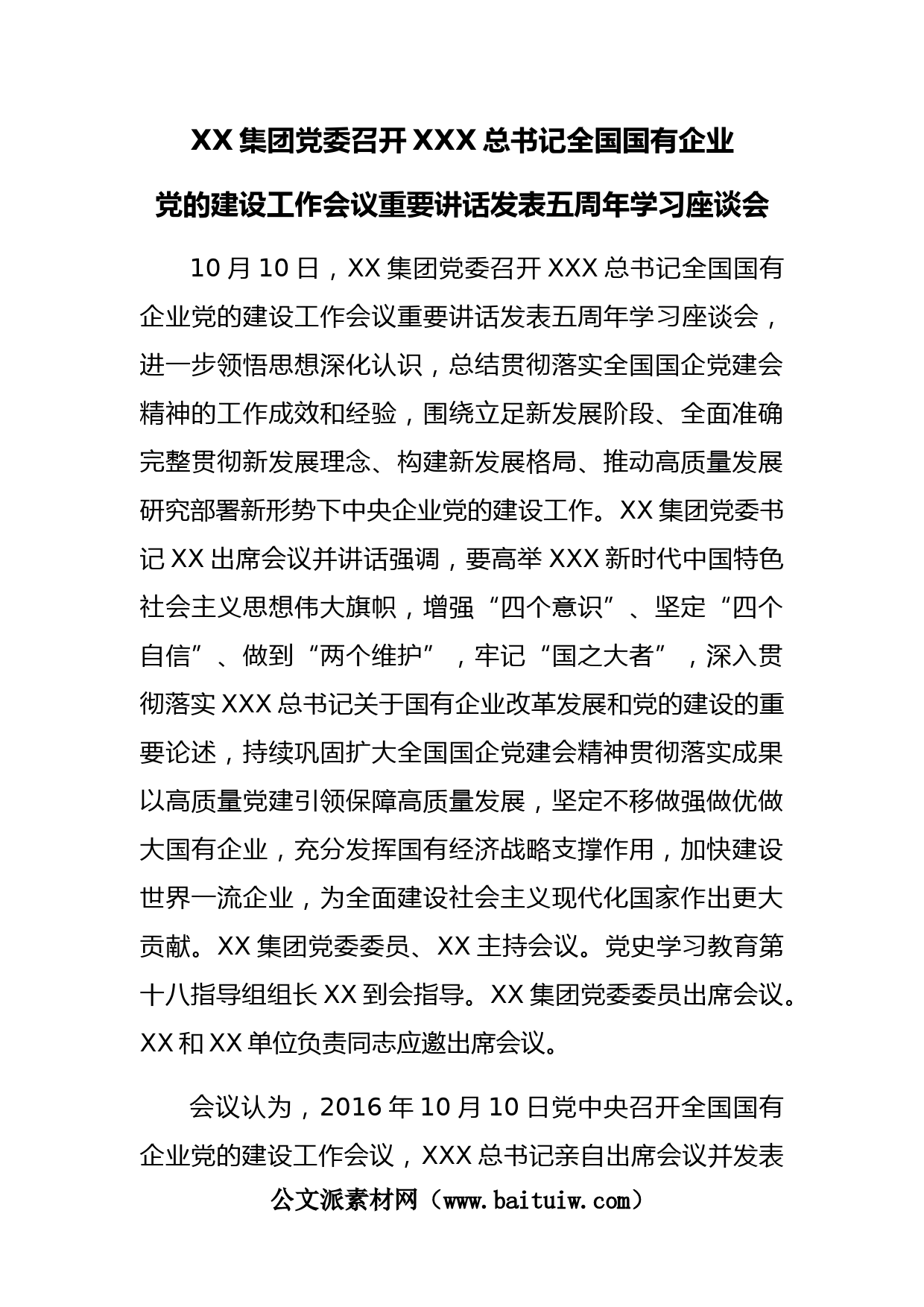 XX 集团党委召开 XXX 总书记全国国有企业党的建设工作会议重要讲话发表五周年学习座谈会

10 月 10 日，XX 集团党委召开 XXX 总书记全国国有企业党的建设工作会议重要讲话发表五周年学习座谈会，进一步领悟思想深化认识，总结贯彻落实全国国企党建会精神的工作成效和经验，围绕立足新发展阶段、全面准确完整贯彻新发展理念、构建新发展格局、推动高质量发展研究部署新形势下中央企业党的建设工作。XX 集团党委书记 XX 出席会议并讲话强调，要高举 XXX 新时代中国特色社会主义思想伟大旗帜，增强“四个意识”、坚定“四个自信”、做到“两个维护”，牢记“国之大者”，深入贯彻落实 XXX 总书记关于国有企业改革发展和党的建设的重要论述，持续巩固扩大全国国企党建会精神贯彻落实成果以高质量党建引领保障高质量发展，坚定不移做强做优做大国有企业，充分发挥国有经济战略支撑作用，加快建设世界一流企业，为全面建设社会主义现代化国家作出更大贡献。XX 集团党委委员、XX 主持会议。党史学习教育第十八指导组组长 XX 到会指导。XX 集团党委委员出席会议。XX 和 XX 单位负责同志应邀出席会议。

会议认为，2016 年 10 月 10 日党中央召开全国国有企业党的建设工作会议，XXX 总书记亲自出席会议并发表

公文派素材网（www.baituiw.com）